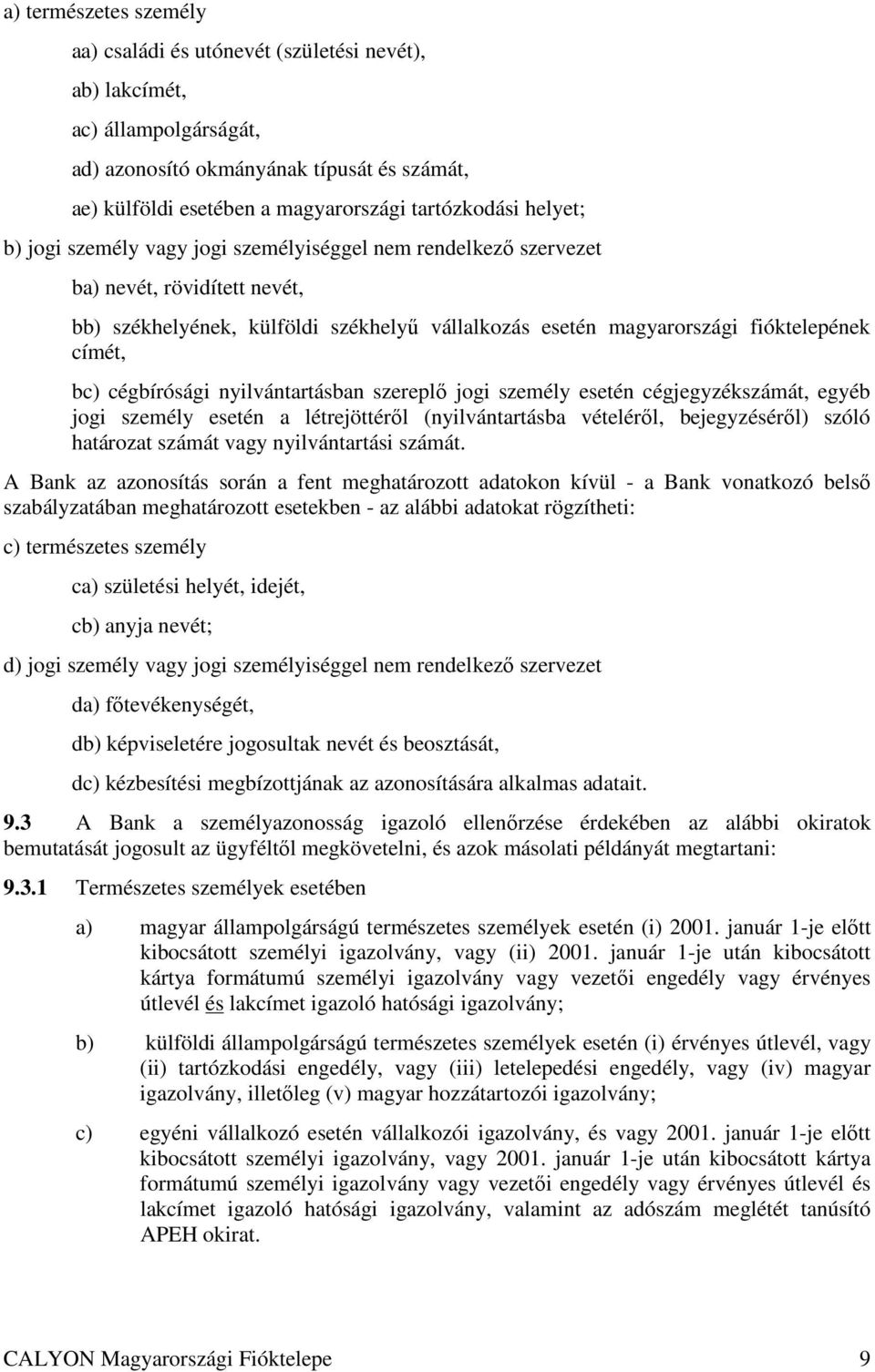 a) természetes személy

aa) családi és utónevét (születési nevét),

ab) lakcímét,

ac) állampolgárságát,

ad) azonosító okmányának típusát és számát,

ae) külföldi esetében a magyarországi tartózkodási helyet;

b) jogi személy vagy jogi személyiséggel nem rendelkező szervezet

ba) nevét, rövidített nevét,

bb) székhelyének, külföldi székhelyű vállalkozás esetén magyarországi fióktelepének címét,

bc) cégbírósági nyilvántartásban szereplő jogi személy esetén cégjegyzékszámát, egyéb jogi személy esetén a létrejöttéről (nyilvántartásba vételéről, bejegyzéséről) szóló határozat számát vagy nyilvántartási számát.

A Bank az azonosítás során a fent meghatározott adatokon kívül - a Bank vonatkozó belső szabályzatában meghatározott esetekben - az alábbi adatokat rögzítheti:

c) természetes személy

ca) születési helyét, idejét,

cb) anyja nevét;

d) jogi személy vagy jogi személyiséggel nem rendelkező szervezet

da) főtevékenységét,

db) képviseletére jogosultak nevét és beosztását,

dc) kézbesítési megbízottjának az azonosítására alkalmas adatait.

9.3 A Bank a személyazonosság igazoló ellenőrzése érdekében az alábbi okiratok bemutatását jogosult az ügyféltől megkövetelni, és azok másolati példányát megtartani:

9.3.1 Természetes személyek esetében

a) magyar állampolgárságú természetes személyek esetén (i) 2001. január 1-je előtt kibocsátott személyi igazolvány, vagy (ii) 2001. január 1-je után kibocsátott kártya formátumú személyi igazolvány vagy vezetői engedély vagy érvényes útlevél és lakcímet igazoló hatósági igazolvány;

b) külföldi állampolgárságú természetes személyek esetén (i) érvényes útlevél, vagy (ii) tartózkodási engedély, vagy (iii) letelepedési engedély, vagy (iv) magyar igazolvány, illetőleg (v) magyar hozzátartozói igazolvány;

c) egyéni vállalkozó esetén vállalkozói igazolvány, és vagy 2001. január 1-je előtt kibocsátott személyi igazolvány, vagy 2001. január 1-je után kibocsátott kártya formátumú személyi igazolvány vagy vezetői engedély vagy érvényes útlevél és lakcímet igazoló hatósági igazolvány, valamint az adószám meglétét tanúsító APEH okirat.

CALYON Magyarországi Fióktelepe 9